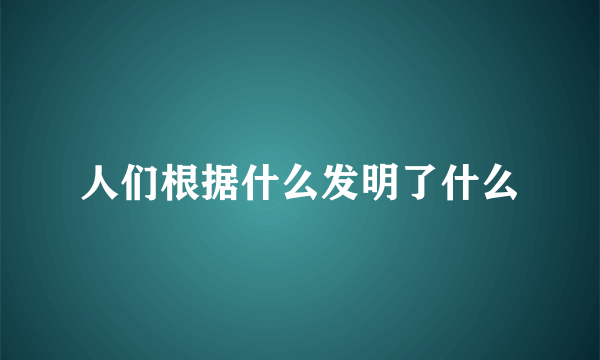 人们根据什么发明了什么